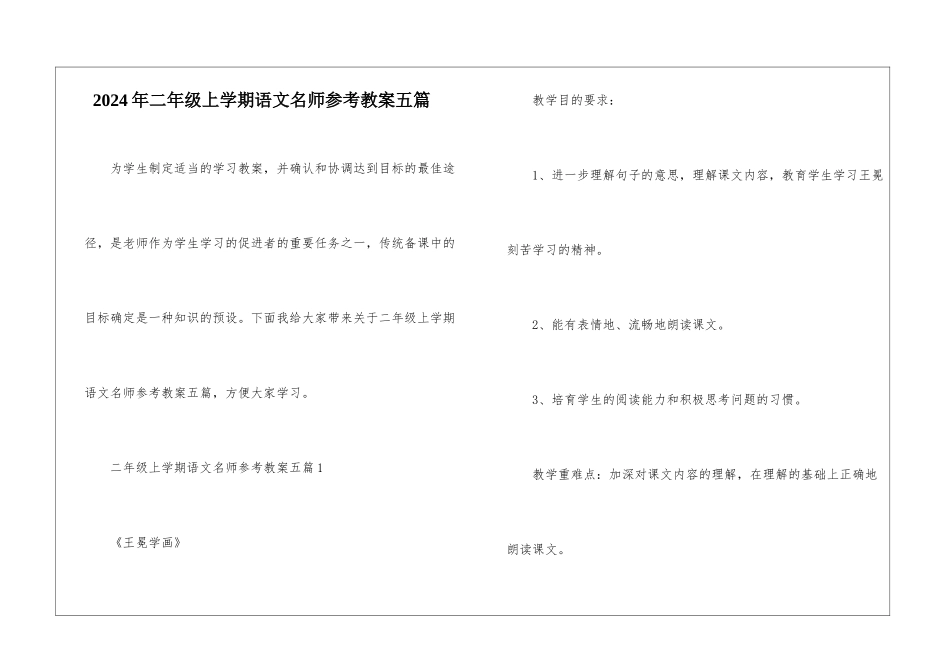 2024年二年级上学期语文名师参考教案五篇

为学生制定适当的学习教案，并确认和协调达到目标的最佳途径，是老师作为学生学习的促进者的重要任务之一，传统备课中的目标确定是一种知识的预设。下面我给大家带来关于二年级上学期语文名师参考教案五篇，方便大家学习。

二年级上学期语文名师参考教案五篇1

《王冕学画》

教学目的要求：

1、进一步理解句子的意思，理解课文内容，教育学生学习王冕刻苦学习的精神。

2、能有表情地、流畅地朗读课文。

3、培育学生的阅读能力和积极思考问题的习惯。

教学重难点：加深对课文内容的理解，在理解的基础上正确地朗读课文。